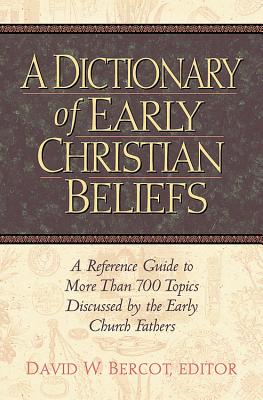 A DICTIONARY of EARLY CHRISTIAN BELIEFS

A Reference Guide to More Than 700 Topics Discussed by the Early Church Fathers

DAVID W. BERCOT, EDITOR